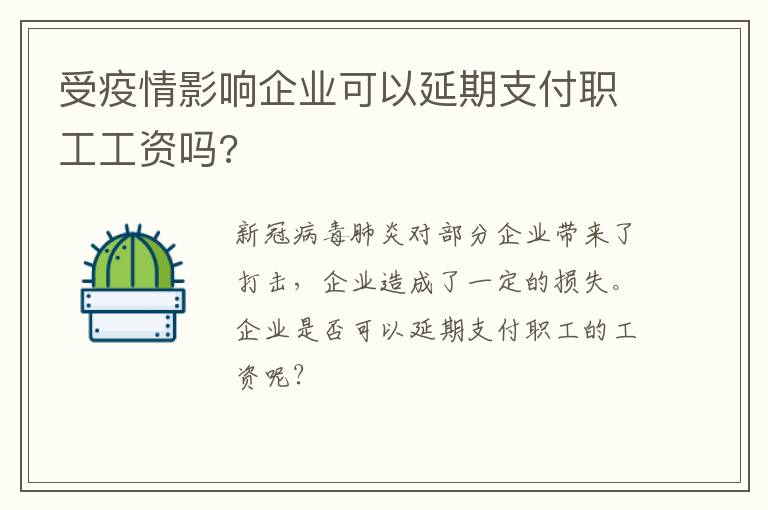 受疫情影响企业可以延期支付职工工资吗?

新冠病毒肺炎对部分企业带来了打击，企业造成了一定的损失。企业是否可以延期支付职工的工资呢?